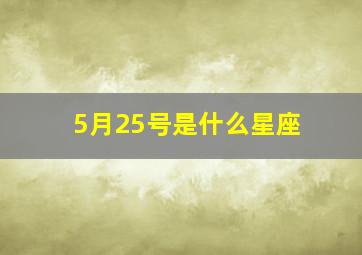 5月25号是什么星座